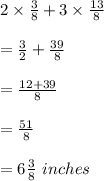 $2 \times \frac{3}{8} + 3 \times \frac{13}{8}$

$= \frac{3}{2} + \frac{39}{8}$

$= \frac{12+39}{8}$

$= \frac{51}{8}$

$= 6\frac{3}{8}\ inches$